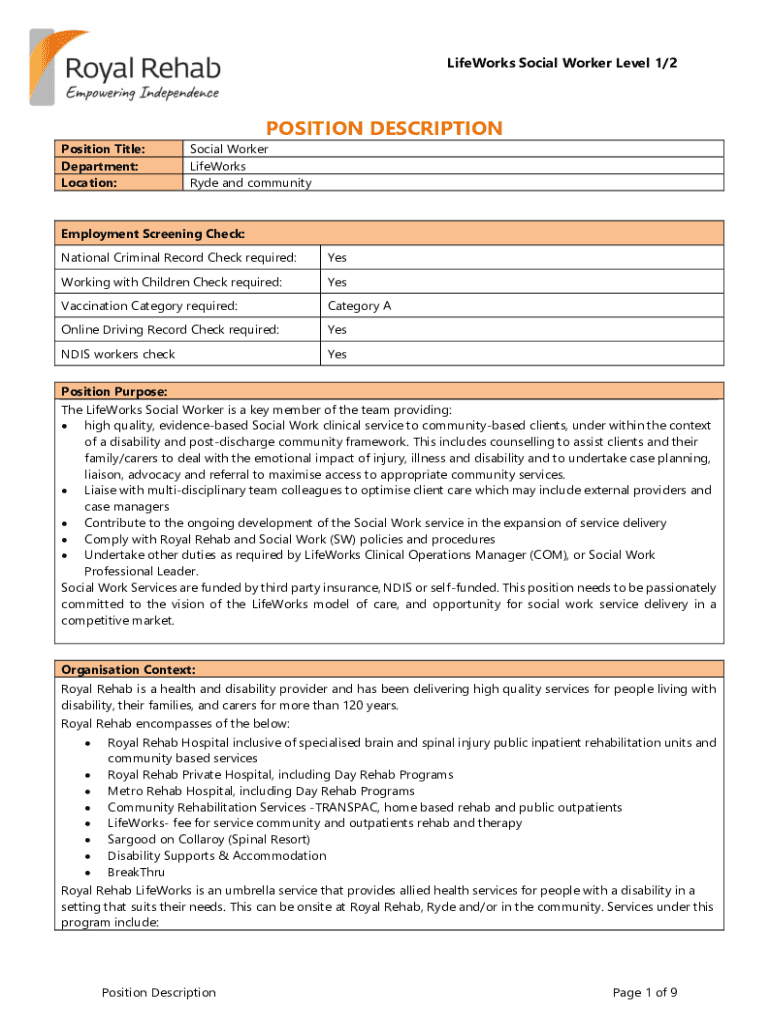 Royal Rehab
Empowering Independence

LifeWorks Social Worker Level 1/2

POSITION DESCRIPTION

| Position Title: | Social Worker |
|---|---|
| Department: | LifeWorks |
| Location: | Ryde and community |

| Employment Screening Check: | |
|---|---|
| National Criminal Record Check required: | Yes |
| Working with Children Check required: | Yes |
| Vaccination Category required: | Category A |
| Online Driving Record Check required: | Yes |
| NDIS workers check | Yes |

Position Purpose:
The LifeWorks Social Worker is a key member of the team providing:
• high quality, evidence-based Social Work clinical service to community-based clients, under within the context of a disability and post-discharge community framework. This includes counselling to assist clients and their family/carers to deal with the emotional impact of injury, illness and disability and to undertake case planning, liaison, advocacy and referral to maximise access to appropriate community services.
• Liaise with multi-disciplinary team colleagues to optimise client care which may include external providers and case managers
• Contribute to the ongoing development of the Social Work service in the expansion of service delivery
• Comply with Royal Rehab and Social Work (SW) policies and procedures
• Undertake other duties as required by LifeWorks Clinical Operations Manager (COM), or Social Work Professional Leader.
Social Work Services are funded by third party insurance, NDIS or self-funded. This position needs to be passionately committed to the vision of the LifeWorks model of care, and opportunity for social work service delivery in a competitive market.

Organisation Context:
Royal Rehab is a health and disability provider and has been delivering high quality services for people living with disability, their families, and carers for more than 120 years.
Royal Rehab encompasses of the below:
• Royal Rehab Hospital inclusive of specialised brain and spinal injury public inpatient rehabilitation units and community based services
• Royal Rehab Private Hospital, including Day Rehab Programs
• Metro Rehab Hospital, including Day Rehab Programs
• Community Rehabilitation Services -TRANSPAC, home based rehab and public outpatients
• LifeWorks- fee for service community and outpatients rehab and therapy
• Sargood on Collaroy (Spinal Resort)
• Disability Supports & Accommodation
• BreakThru
Royal Rehab LifeWorks is an umbrella service that provides allied health services for people with a disability in a setting that suits their needs. This can be onsite at Royal Rehab, Ryde and/or in the community. Services under this program include:

Position Description

Page 1 of 9